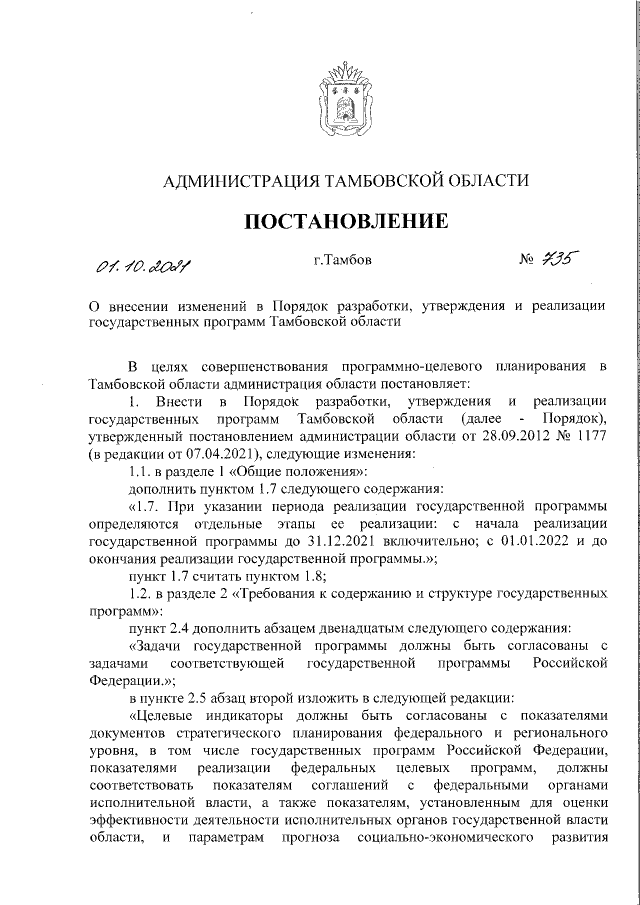 АДМИНИСТРАЦИЯ ТАМБОВСКОЙ ОБЛАСТИ

ПОСТАНОВЛЕНИЕ

01.10.2021 г.Тамбов № 735

О внесении изменений в Порядок разработки, утверждения и реализации государственных программ Тамбовской области

В целях совершенствования программно-целевого планирования в Тамбовской области администрация области постановляет:

1. Внести в Порядок разработки, утверждения и реализации государственных программ Тамбовской области (далее - Порядок), утвержденный постановлением администрации области от 28.09.2012 № 1177 (в редакции от 07.04.2021), следующие изменения:

1.1. в разделе 1 «Общие положения»:

дополнить пунктом 1.7 следующего содержания:

«1.7. При указании периода реализации государственной программы определяются отдельные этапы ее реализации: с начала реализации государственной программы до 31.12.2021 включительно; с 01.01.2022 и до окончания реализации государственной программы.»;

пункт 1.7 считать пунктом 1.8;

1.2. в разделе 2 «Требования к содержанию и структуре государственных программ»:

пункт 2.4 дополнить абзацем двенадцатым следующего содержания:

«Задачи государственной программы должны быть согласованы с задачами соответствующей государственной программы Российской Федерации.»;

в пункте 2.5 абзац второй изложить в следующей редакции:

«Целевые индикаторы должны быть согласованы с показателями документов стратегического планирования федерального и регионального уровня, в том числе государственных программ Российской Федерации, показателями реализации федеральных целевых программ, должны соответствовать показателям соглашений с федеральными органами исполнительной власти, а также показателям, установленным для оценки эффективности деятельности исполнительных органов государственной власти области, и параметрам прогноза социально-экономического развития